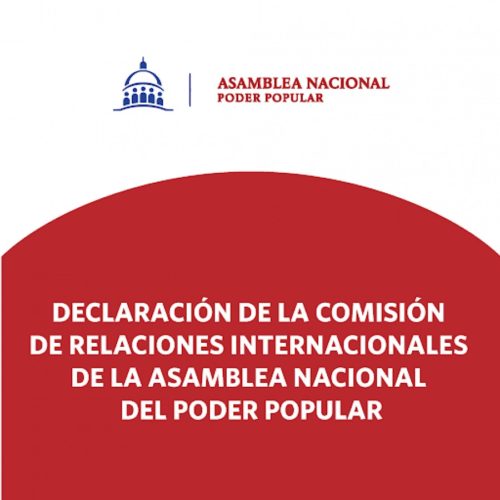 ASAMBLEA NACIONAL
PODER POPULAR

DECLARACIÓN DE LA COMISIÓN DE RELACIONES INTERNACIONALES DE LA ASAMBLEA NACIONAL DEL PODER POPULAR